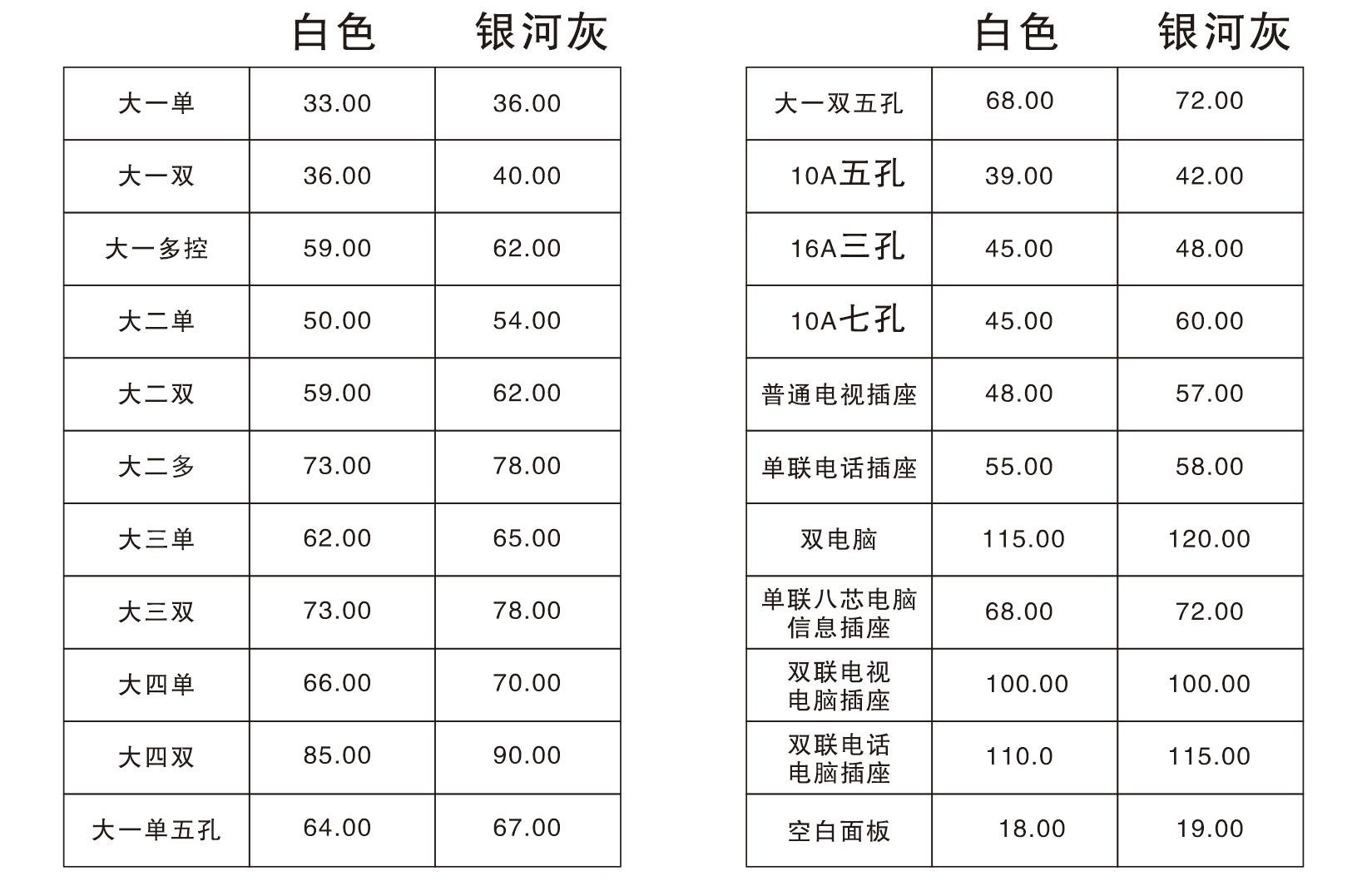 |  | 白色 | 银河灰 |
|---|---|---|
| 大一单 | 33.00 | 36.00 |
| 大一双 | 36.00 | 40.00 |
| 大一多控 | 59.00 | 62.00 |
| 大二单 | 50.00 | 54.00 |
| 大二双 | 59.00 | 62.00 |
| 大二多 | 73.00 | 78.00 |
| 大三单 | 62.00 | 65.00 |
| 大三双 | 73.00 | 78.00 |
| 大四单 | 66.00 | 70.00 |
| 大四双 | 85.00 | 90.00 |
| 大一单五孔 | 64.00 | 67.00 |

|  | 白色 | 银河灰 |
|---|---|---|
| 大一双五孔 | 68.00 | 72.00 |
| 10A五孔 | 39.00 | 42.00 |
| 16A三孔 | 45.00 | 48.00 |
| 10A七孔 | 45.00 | 60.00 |
| 普通电视插座 | 48.00 | 57.00 |
| 单联电话插座 | 55.00 | 58.00 |
| 双电脑 | 115.00 | 120.00 |
| 单联八芯电脑信息插座 | 68.00 | 72.00 |
| 双联电视电脑插座 | 100.00 | 100.00 |
| 双联电话电脑插座 | 110.0 | 115.00 |
| 空白面板 | 18.00 | 19.00 |